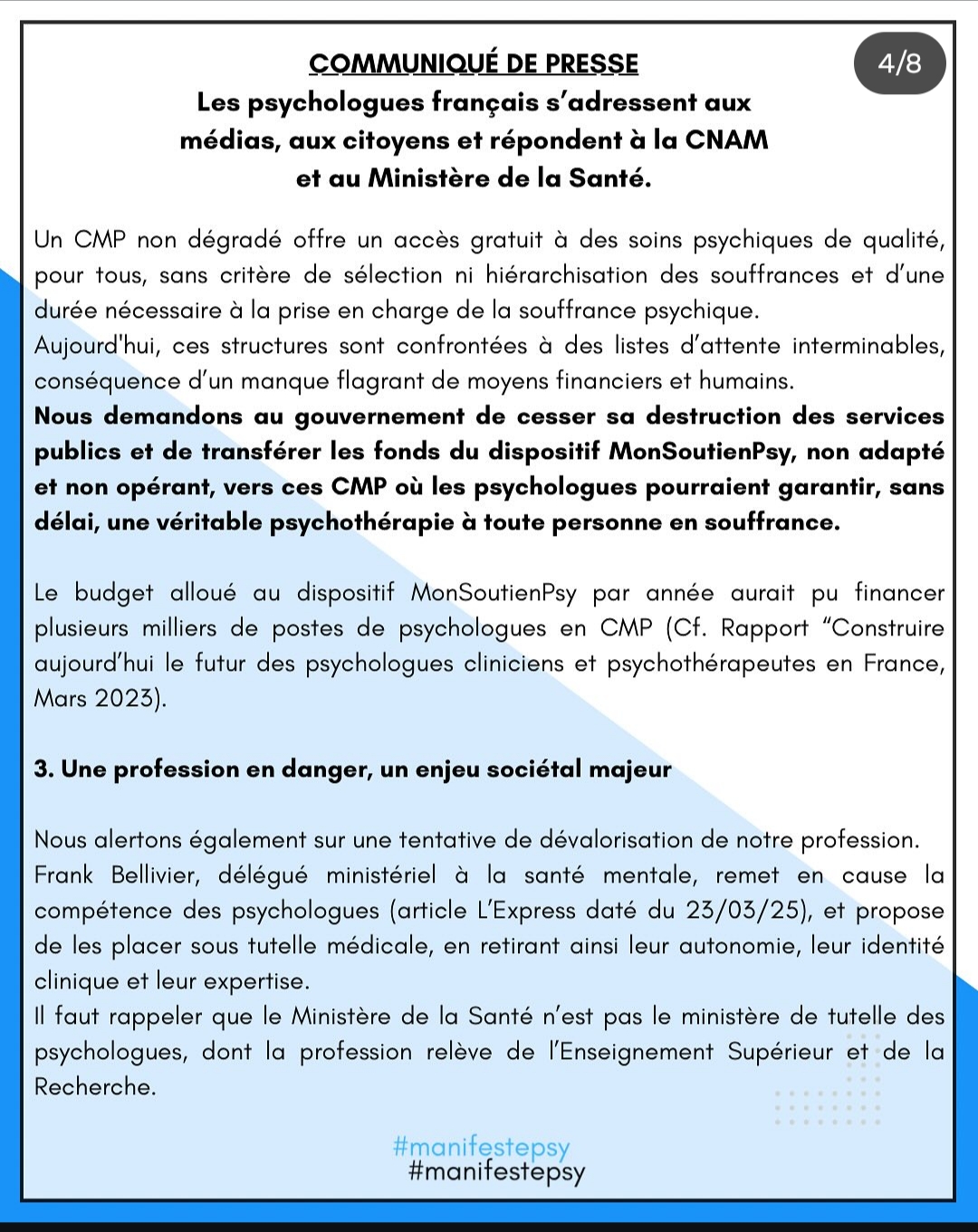 COMMUNIQUÉ DE PRESSE

4/8

Les psychologues français s'adressent aux médias, aux citoyens et répondent à la CNAM et au Ministère de la Santé.

Un CMP non dégradé offre un accès gratuit à des soins psychiques de qualité, pour tous, sans critère de sélection ni hiérarchisation des souffrances et d'une durée nécessaire à la prise en charge de la souffrance psychique.
Aujourd'hui, ces structures sont confrontées à des listes d'attente interminables, conséquence d'un manque flagrant de moyens financiers et humains.
Nous demandons au gouvernement de cesser sa destruction des services publics et de transférer les fonds du dispositif MonSoutienPsy, non adapté et non opérant, vers ces CMP où les psychologues pourraient garantir, sans délai, une véritable psychothérapie à toute personne en souffrance.

Le budget alloué au dispositif MonSoutienPsy par année aurait pu financer plusieurs milliers de postes de psychologues en CMP (Cf. Rapport "Construire aujourd'hui le futur des psychologues cliniciens et psychothérapeutes en France, Mars 2023).

3. Une profession en danger, un enjeu sociétal majeur

Nous alertons également sur une tentative de dévalorisation de notre profession.
Frank Bellivier, délégué ministériel à la santé mentale, remet en cause la compétence des psychologues (article L'Express daté du 23/03/25), et propose de les placer sous tutelle médicale, en retirant ainsi leur autonomie, leur identité clinique et leur expertise.
Il faut rappeler que le Ministère de la Santé n'est pas le ministère de tutelle des psychologues, dont la profession relève de l'Enseignement Supérieur et de la Recherche.

#manifestepsy
#manifestepsy